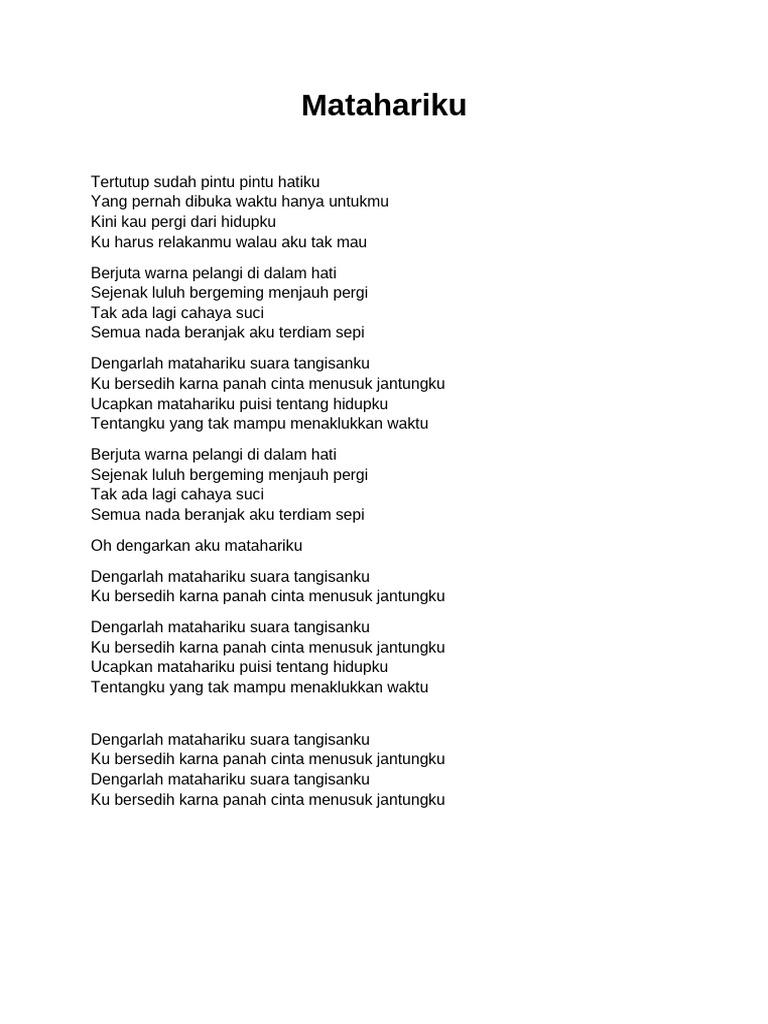 Matahariku

Tertutup sudah pintu pintu hatiku
Yang pernah dibuka waktu hanya untukmu
Kini kau pergi dari hidupku
Ku harus relakanmu walau aku tak mau

Berjuta warna pelangi di dalam hati
Sejenak luluh bergeming menjauh pergi
Tak ada lagi cahaya suci
Semua nada beranjak aku terdiam sepi

Dengarlah matahariku suara tangisanku
Ku bersedih karna panah cinta menusuk jantungku
Ucapkan matahariku puisi tentang hidupku
Tentangku yang tak mampu menaklukkan waktu

Berjuta warna pelangi di dalam hati
Sejenak luluh bergeming menjauh pergi
Tak ada lagi cahaya suci
Semua nada beranjak aku terdiam sepi

Oh dengarkan aku matahariku

Dengarlah matahariku suara tangisanku
Ku bersedih karna panah cinta menusuk jantungku

Dengarlah matahariku suara tangisanku
Ku bersedih karna panah cinta menusuk jantungku
Ucapkan matahariku puisi tentang hidupku
Tentangku yang tak mampu menaklukkan waktu

Dengarlah matahariku suara tangisanku
Ku bersedih karna panah cinta menusuk jantungku
Dengarlah matahariku suara tangisanku
Ku bersedih karna panah cinta menusuk jantungku